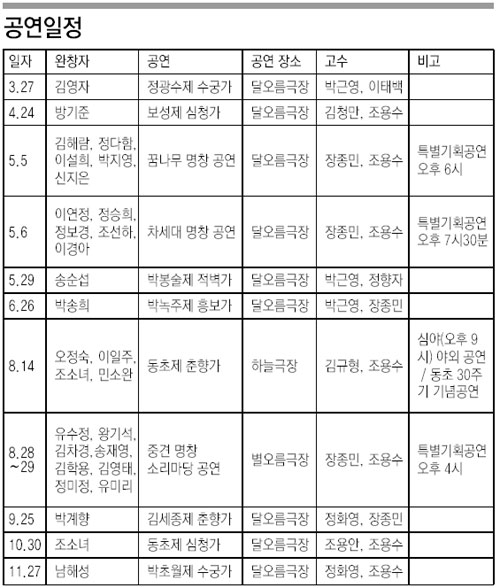 공연일정

| 일자 | 완창자 | 공연 | 공연 장소 | 고수 | 비고 |
|---|---|---|---|---|---|
| 3.27 | 김영자 | 정광수제 수궁가 | 달오름극장 | 박근영, 이태백 | |
| 4.24 | 방기준 | 보성제 심청가 | 달오름극장 | 김청만, 조용수 | |
| 5.5 | 김혜람, 정다함, 이설희, 박지영, 신지은 | 꿈나무 명창 공연 | 달오름극장 | 장종민, 조용수 | 특별기획공연 오후 6시 |
| 5.6 | 이연정, 정승희, 정보경, 조선하, 이경아 | 차세대 명창 공연 | 달오름극장 | 장종민, 조용수 | 특별기획공연 오후 7시30분 |
| 5.29 | 송순섭 | 박봉술제 적벽가 | 달오름극장 | 박근영, 정향자 | |
| 6.26 | 박송희 | 박녹주제 흥보가 | 달오름극장 | 박근영, 장종민 | |
| 8.14 | 오정숙, 이일주, 조소녀, 민소완 | 동초제 춘향가 | 하늘극장 | 김규형, 조용수 | 심야(오후 9시) 야외 공연 / 동초 30주기 기념공연 |
| 8.28 ~29 | 유수정, 왕기석, 김차경, 송재영, 김학용, 김영태, 정미정, 유미리 | 중견 명창 소리마당 공연 | 별오름극장 | 장종민, 조용수 | 특별기획공연 오후 4시 |
| 9.25 | 박계향 | 김세종제 춘향가 | 달오름극장 | 정화영, 장종민 | |
| 10.30 | 조소녀 | 동초제 심청가 | 달오름극장 | 조용안, 조용수 | |
| 11.27 | 남해성 | 박초월제 수궁가 | 달오름극장 | 정화영, 조용수 | |